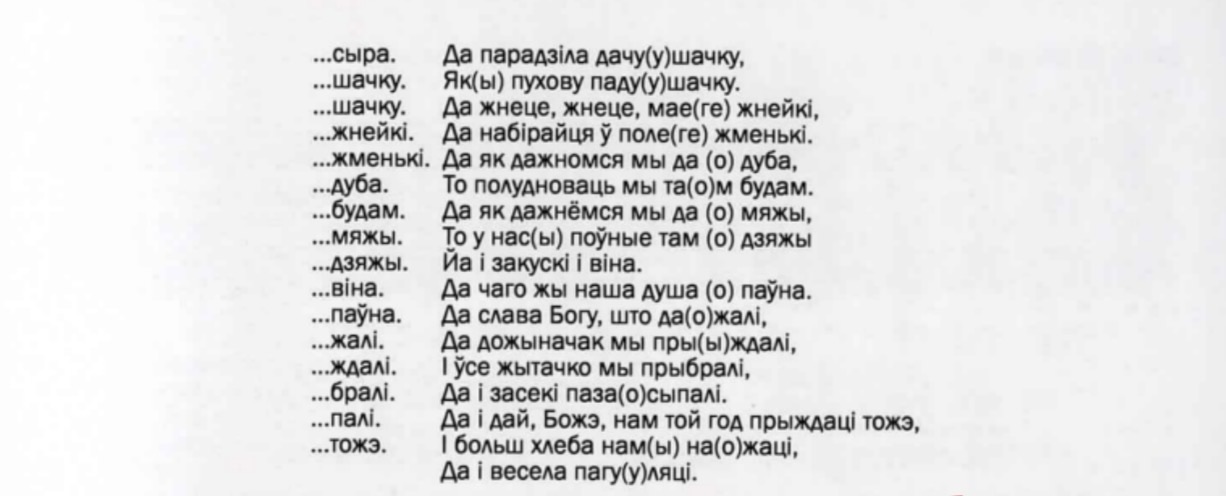 ...сыра. Да парадзіла дачу(у)шачку,
...шачку. Як(ы) пухову паду(у)шачку.
...шачку. Да жнеце, жнеце, мае(ге) жнейкі,
...жнейкі. Да набірайця ў поле(ге) жменькі.
...жменькі. Да як дажномся мы да (о) дуба,
...дуба. То полудноваць мы та(о)м будам.
...будам. Да як дажнёмся мы да (о) мяжы,
...мяжы. То у нас(ы) поўные там (о) дзяжы
...дзяжы. Йа і закускі і віна.
...віна. Да чаго жы наша душа (о) паўна.
...паўна. Да слава Богу, што да(о)жалі,
...жалі. Да дожыначак мы пры(ы)ждалі,
...ждалі. І ўсе жытачко мы прыбралі,
...бралі. Да і засекі паза(о)сыпалі.
...палі. Да і дай, Божэ, нам той год прыждаці тожэ,
...тожэ. І больш хлеба нам(ы) на(о)жаці,
Да і весела пагу(у)ляці.